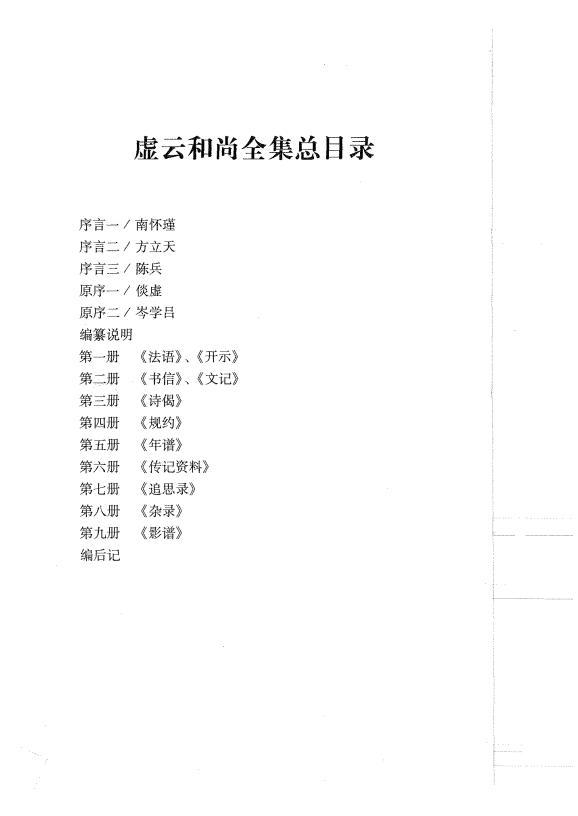 虚云和尚全集总目录

序言一／南怀瑾
序言二／方立天
序言三／陈兵
原序一／倓虚
原序二／岑学吕
编纂说明
第一册 《法语》、《开示》
第二册 《书信》、《文记》
第三册 《诗偈》
第四册 《规约》
第五册 《年谱》
第六册 《传记资料》
第七册 《追思录》
第八册 《杂录》
第九册 《影谱》
编后记